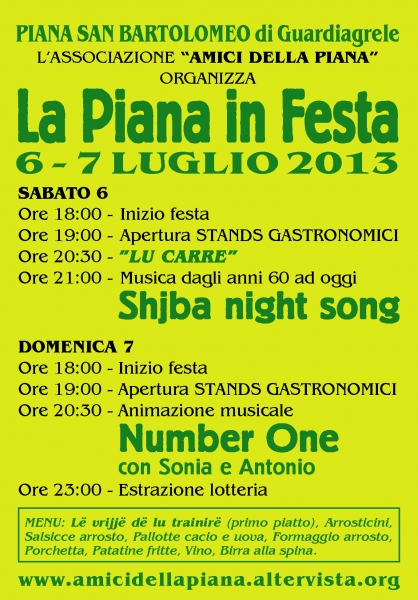 PIANA SAN BARTOLOMEO di Guardiagrele
L'ASSOCIAZIONE "AMICI DELLA PIANA"
ORGANIZZA

La Piana in Festa
6 - 7 LUGLIO 2013

SABATO 6
Ore 18:00 - Inizio festa
Ore 19:00 - Apertura STANDS GASTRONOMICI
Ore 20:30 - "LU CARRE"
Ore 21:00 - Musica dagli anni 60 ad oggi
Shjba night song

DOMENICA 7
Ore 18:00 - Inizio festa
Ore 19:00 - Apertura STANDS GASTRONOMICI
Ore 20:30 - Animazione musicale
Number One
con Sonia e Antonio
Ore 23:00 - Estrazione lotteria

MENU: Lë vrijjë dë lu trainirë (primo piatto), Arrosticini, Salsicce arrosto, Pallotte cacio e uova, Formaggio arrosto, Porchetta, Patatine fritte, Vino, Birra alla spina.

www.amicidellapiana.altervista.org